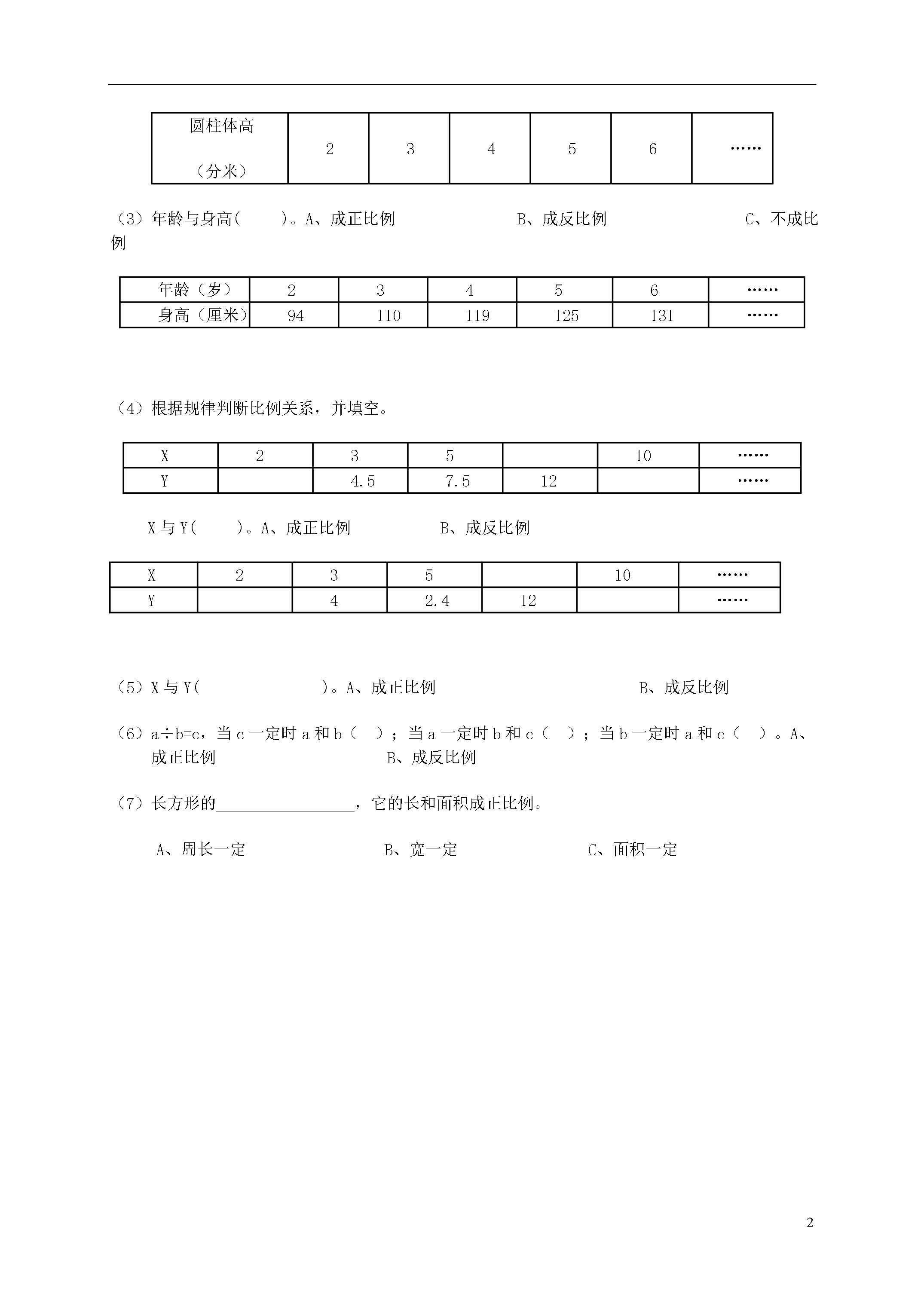 | 圆柱体高（分米） | 2 | 3 | 4 | 5 | 6 | …… |
|---|---|---|---|---|---|---|

（3）年龄与身高(　　)。A、成正比例　　　　　　B、成反比例　　　　　　C、不成比例

| 年龄（岁） | 2 | 3 | 4 | 5 | 6 | …… |
|---|---|---|---|---|---|---|
| 身高（厘米） | 94 | 110 | 119 | 125 | 131 | …… |

（4）根据规律判断比例关系，并填空。

| X | 2 | 3 | 5 |  | 10 | …… |
|---|---|---|---|---|---|---|
| Y |  | 4.5 | 7.5 | 12 |  | …… |

X 与 Y(　　)。A、成正比例　　　　B、成反比例

| X | 2 | 3 | 5 |  | 10 | …… |
|---|---|---|---|---|---|---|
| Y |  | 4 | 2.4 | 12 |  | …… |

（5）X 与 Y(　　　　　　)。A、成正比例　　　　　　B、成反比例

（6）a÷b=c，当 c 一定时 a 和 b（　）；当 a 一定时 b 和 c（　）；当 b 一定时 a 和 c（　）。A、成正比例　　　　　　B、成反比例

（7）长方形的________________，它的长和面积成正比例。

A、周长一定　　　　B、宽一定　　　　C、面积一定

2